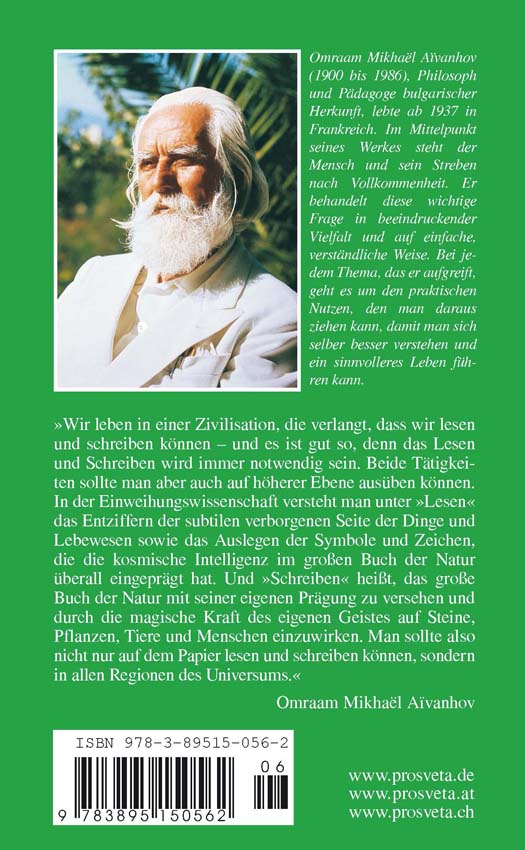 Omraam Mikhaël Aïvanhov (1900 bis 1986), Philosoph und Pädagoge bulgarischer Herkunft, lebte ab 1937 in Frankreich. Im Mittelpunkt seines Werkes steht der Mensch und sein Streben nach Vollkommenheit. Er behandelt diese wichtige Frage in beeindruckender Vielfalt und auf einfache, verständliche Weise. Bei jedem Thema, das er aufgreift, geht es um den praktischen Nutzen, den man daraus ziehen kann, damit man sich selber besser verstehen und ein sinnvolleres Leben führen kann.

»Wir leben in einer Zivilisation, die verlangt, dass wir lesen und schreiben können – und es ist gut so, denn das Lesen und Schreiben wird immer notwendig sein. Beide Tätigkeiten sollte man aber auch auf höherer Ebene ausüben können. In der Einweihungswissenschaft versteht man unter »Lesen« das Entziffern der subtilen verborgenen Seite der Dinge und Lebewesen sowie das Auslegen der Symbole und Zeichen, die die kosmische Intelligenz im großen Buch der Natur überall eingeprägt hat. Und »Schreiben« heißt, das große Buch der Natur mit seiner eigenen Prägung zu versehen und durch die magische Kraft des eigenen Geistes auf Steine, Pflanzen, Tiere und Menschen einzuwirken. Man sollte also nicht nur auf dem Papier lesen und schreiben können, sondern in allen Regionen des Universums.«

Omraam Mikhaël Aïvanhov

ISBN 978-3-89515-056-2

06

9 783895 150562

www.prosveta.de
www.prosveta.at
www.prosveta.ch